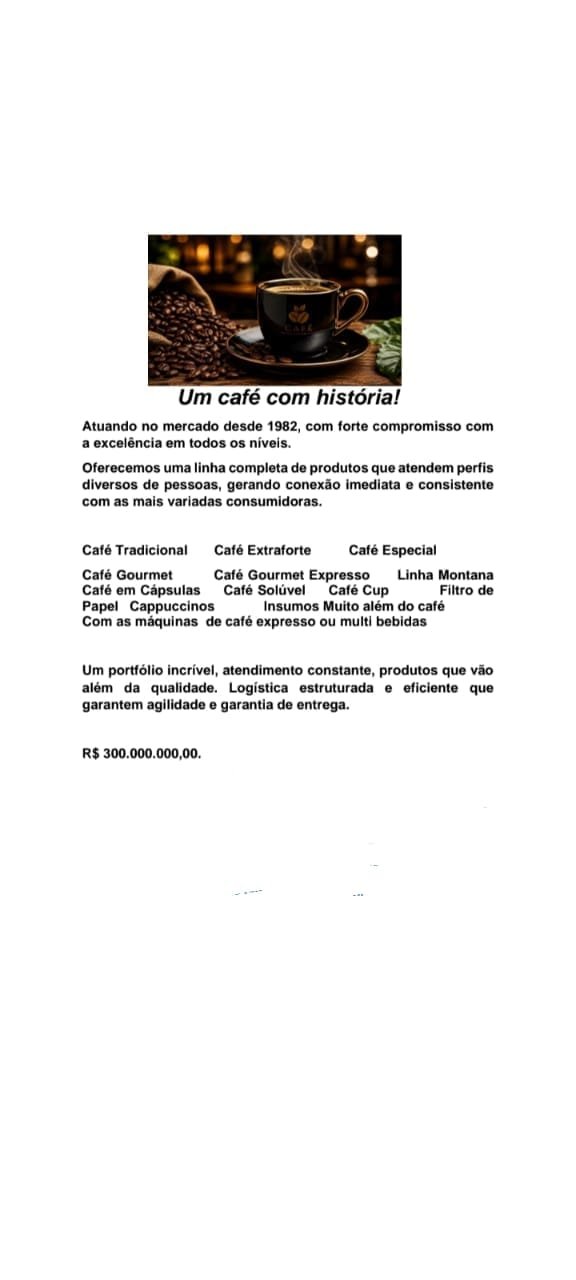 CAFÉ

Um café com história!

Atuando no mercado desde 1982, com forte compromisso com a excelência em todos os níveis.

Oferecemos uma linha completa de produtos que atendem perfis diversos de pessoas, gerando conexão imediata e consistente com as mais variadas consumidoras.

Café Tradicional Café Extraforte Café Especial

Café Gourmet Café Gourmet Expresso Linha Montana Café em Cápsulas Café Solúvel Café Cup Filtro de Papel Cappuccinos Insumos Muito além do café Com as máquinas de café expresso ou multi bebidas

Um portfólio incrível, atendimento constante, produtos que vão além da qualidade. Logística estruturada e eficiente que garantem agilidade e garantia de entrega.

R$ 300.000.000,00.